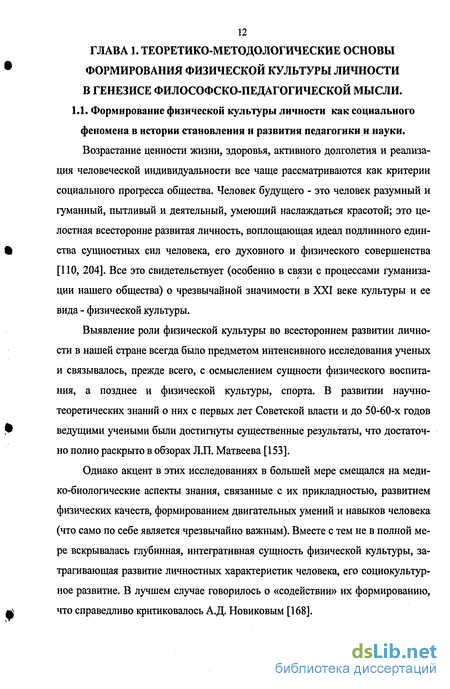 12

ГЛАВА 1. ТЕОРЕТИКО-МЕТОДОЛОГИЧЕСКИЕ ОСНОВЫ ФОРМИРОВАНИЯ ФИЗИЧЕСКОЙ КУЛЬТУРЫ ЛИЧНОСТИ В ГЕНЕЗИСЕ ФИЛОСОФСКО-ПЕДАГОГИЧЕСКОЙ МЫСЛИ.

1.1. Формирование физической культуры личности как социального феномена в истории становления и развития педагогики и науки.

Возрастание ценности жизни, здоровья, активного долголетия и реализация человеческой индивидуальности все чаще рассматриваются как критерии социального прогресса общества. Человек будущего - это человек разумный и гуманный, пытливый и деятельный, умеющий наслаждаться красотой; это целостная всесторонне развитая личность, воплощающая идеал подлинного единства сущностных сил человека, его духовного и физического совершенства [110, 204]. Все это свидетельствует (особенно в связи с процессами гуманизации нашего общества) о чрезвычайной значимости в XXI веке культуры и ее вида - физической культуры.

Выявление роли физической культуры во всестороннем развитии личности в нашей стране всегда было предметом интенсивного исследования ученых и связывалось, прежде всего, с осмыслением сущности физического воспитания, а позднее и физической культуры, спорта. В развитии научно-теоретических знаний о них с первых лет Советской власти и до 50-60-х годов ведущими учеными были достигнуты существенные результаты, что достаточно полно раскрыто в обзорах Л.П. Матвеева [153].

Однако акцент в этих исследованиях в большей мере смещался на медико-биологические аспекты знания, связанные с их прикладностью, развитием физических качеств, формированием двигательных умений и навыков человека (что само по себе является чрезвычайно важным). Вместе с тем не в полной мере вскрывалась глубинная, интегративная сущность физической культуры, затрагивающая развитие личностных характеристик человека, его социокультурное развитие. В лучшем случае говорилось о «содействии» их формированию, что справедливо критиковалось А.Д. Новиковым [168].

dsLib.net
библиотека диссертаций